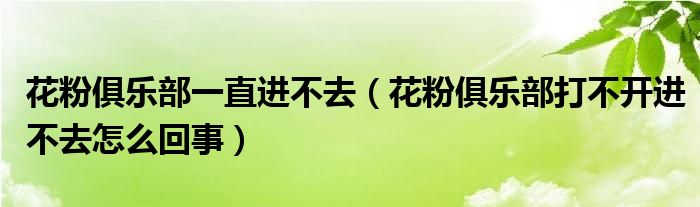 花粉俱乐部一直进不去（花粉俱乐部打不开进不去怎么回事）